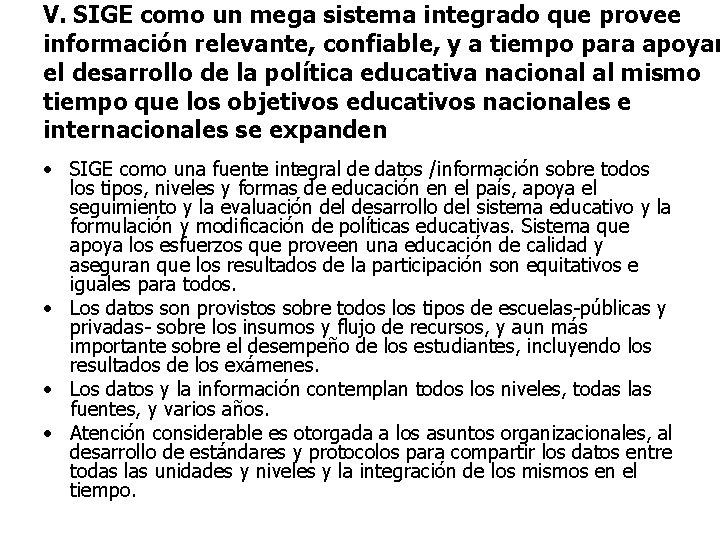 V. SIGE como un mega sistema integrado que provee información relevante, confiable, y a tiempo para apoyar el desarrollo de la política educativa nacional al mismo tiempo que los objetivos educativos nacionales e internacionales se expanden

• SIGE como una fuente integral de datos /información sobre todos los tipos, niveles y formas de educación en el país, apoya el seguimiento y la evaluación del desarrollo del sistema educativo y la formulación y modificación de políticas educativas. Sistema que apoya los esfuerzos que proveen una educación de calidad y aseguran que los resultados de la participación son equitativos e iguales para todos.
• Los datos son provistos sobre todos los tipos de escuelas-públicas y privadas- sobre los insumos y flujo de recursos, y aun más importante sobre el desempeño de los estudiantes, incluyendo los resultados de los exámenes.
• Los datos y la información contemplan todos los niveles, todas las fuentes, y varios años.
• Atención considerable es otorgada a los asuntos organizacionales, al desarrollo de estándares y protocolos para compartir los datos entre todas las unidades y niveles y la integración de los mismos en el tiempo.